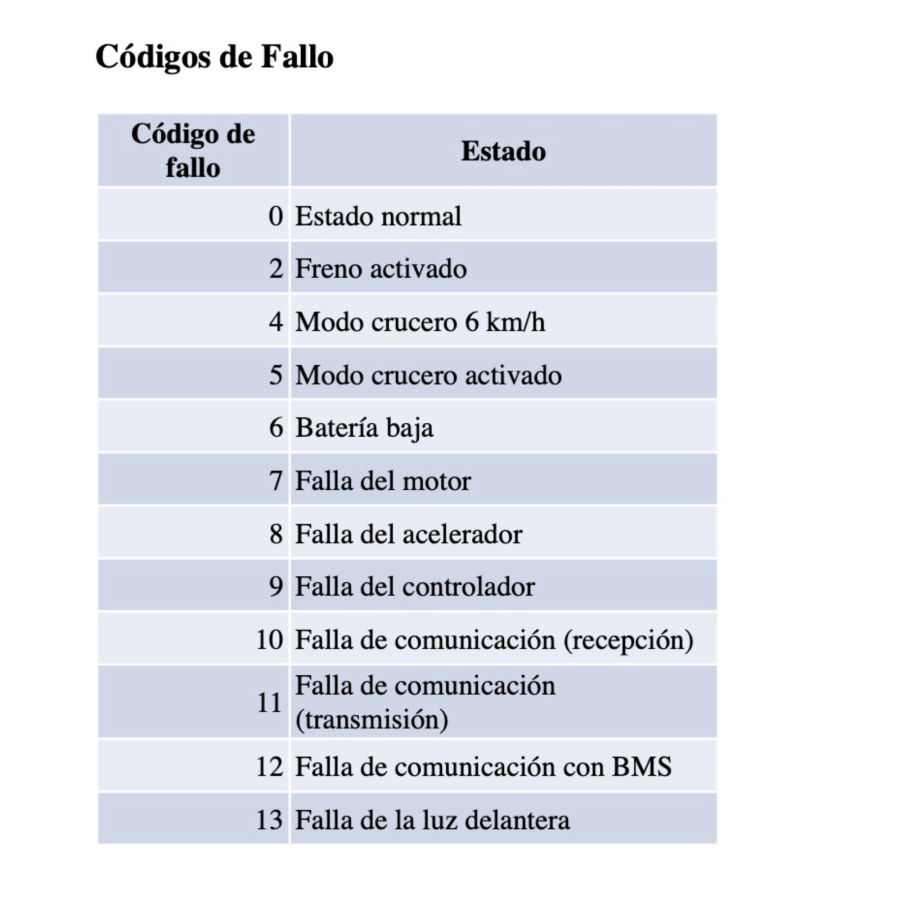 Códigos de Fallo

| Código de fallo | Estado |
|---|---|
| 0 | Estado normal |
| 2 | Freno activado |
| 4 | Modo crucero 6 km/h |
| 5 | Modo crucero activado |
| 6 | Batería baja |
| 7 | Falla del motor |
| 8 | Falla del acelerador |
| 9 | Falla del controlador |
| 10 | Falla de comunicación (recepción) |
| 11 | Falla de comunicación (transmisión) |
| 12 | Falla de comunicación con BMS |
| 13 | Falla de la luz delantera |